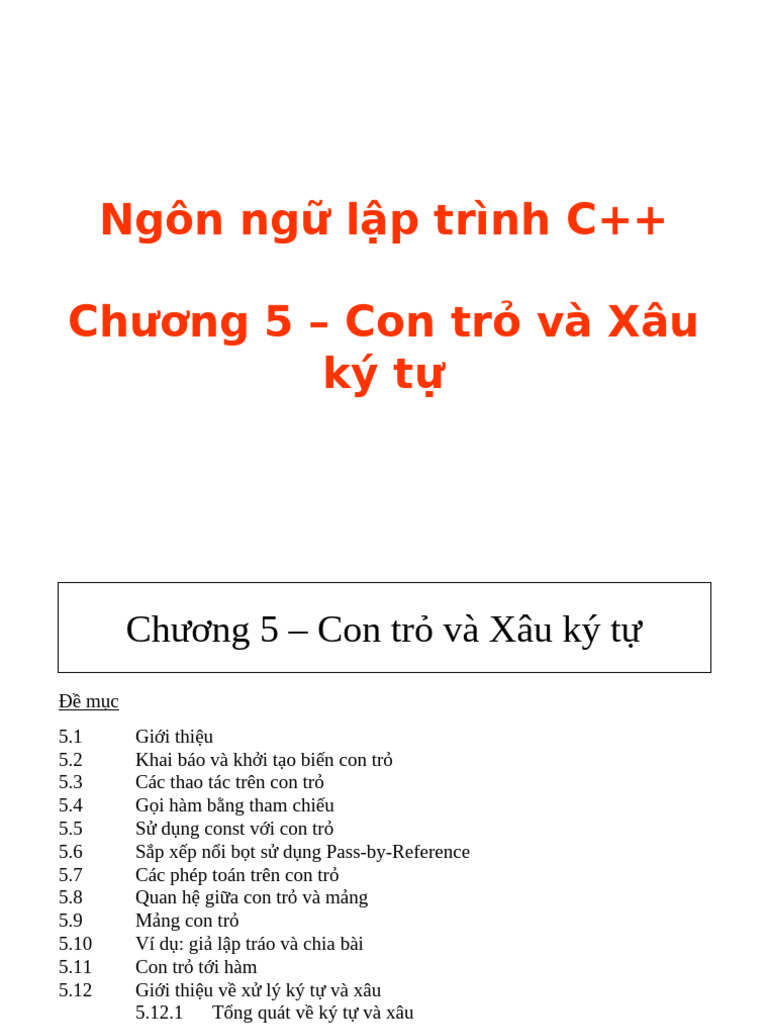 Ngôn ngữ lập trình C++

Chương 5 – Con trỏ và Xâu ký tự

Chương 5 – Con trỏ và Xâu ký tự

Đề mục

5.1 Giới thiệu
5.2 Khai báo và khởi tạo biến con trỏ
5.3 Các thao tác trên con trỏ
5.4 Gọi hàm bằng tham chiếu
5.5 Sử dụng const với con trỏ
5.6 Sắp xếp nổi bọt sử dụng Pass-by-Reference
5.7 Các phép toán trên con trỏ
5.8 Quan hệ giữa con trỏ và mảng
5.9 Mảng con trỏ
5.10 Ví dụ: giả lập tráo và chia bài
5.11 Con trỏ tới hàm
5.12 Giới thiệu về xử lý ký tự và xâu
5.12.1 Tổng quát về ký tự và xâu